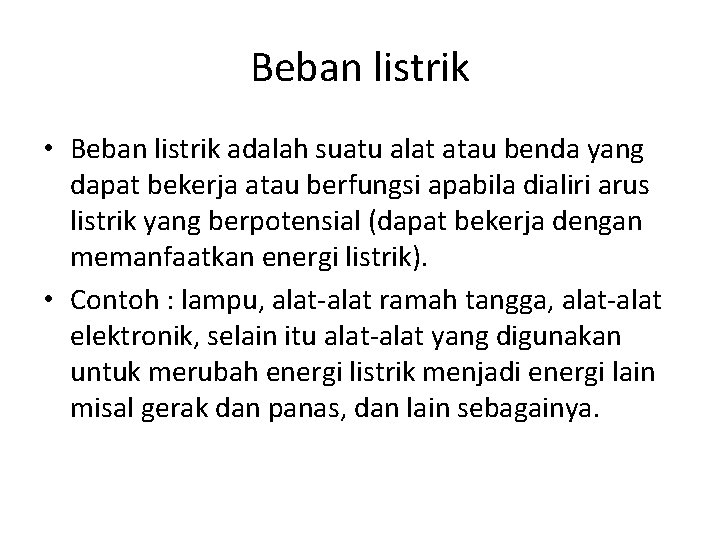 Beban listrik

• Beban listrik adalah suatu alat atau benda yang dapat bekerja atau berfungsi apabila dialiri arus listrik yang berpotensial (dapat bekerja dengan memanfaatkan energi listrik).

• Contoh : lampu, alat-alat ramah tangga, alat-alat elektronik, selain itu alat-alat yang digunakan untuk merubah energi listrik menjadi energi lain misal gerak dan panas, dan lain sebagainya.